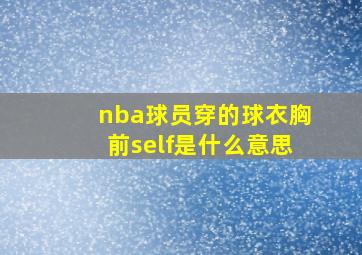 nba球员穿的球衣胸前self是什么意思